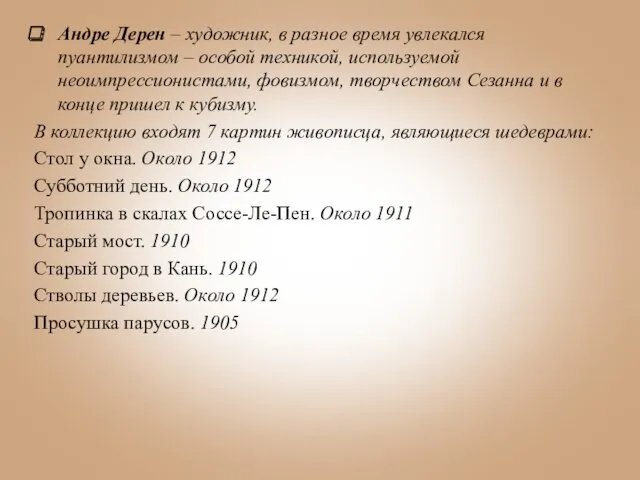 Андре Дерен – художник, в разное время увлекался пуантилизмом – особой техникой, используемой неоимпрессионистами, фовизмом, творчеством Сезанна и в конце пришел к кубизму.

В коллекцию входят 7 картин живописца, являющиеся шедеврами:
Стол у окна. Около 1912
Субботний день. Около 1912
Тропинка в скалах Соссе-Ле-Пен. Около 1911
Старый мост. 1910
Старый город в Кань. 1910
Стволы деревьев. Около 1912
Просушка парусов. 1905